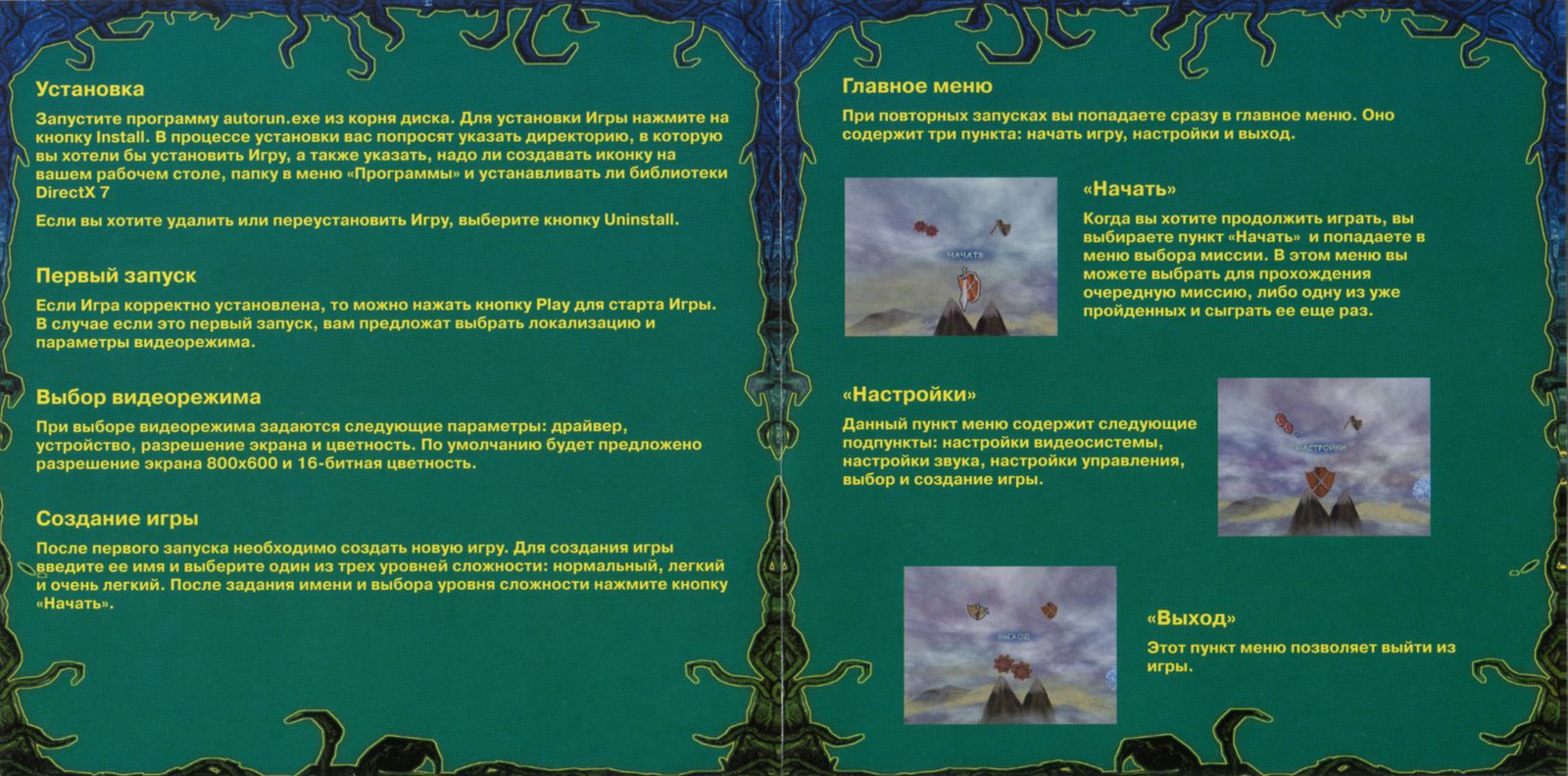 Установка

Запустите программу autorun.exe из корня диска. Для установки Игры нажмите на кнопку Install. В процессе установки вас попросят указать директорию, в которую вы хотели бы установить Игру, а также указать, надо ли создавать иконку на вашем рабочем столе, папку в меню «Программы» и устанавливать ли библиотеки DirectX 7

Если вы хотите удалить или переустановить Игру, выберите кнопку Uninstall.

Первый запуск

Если Игра корректно установлена, то можно нажать кнопку Play для старта Игры. В случае если это первый запуск, вам предложат выбрать локализацию и параметры видеорежима.

Выбор видеорежима

При выборе видеорежима задаются следующие параметры: драйвер, устройство, разрешение экрана и цветность. По умолчанию будет предложено разрешение экрана 800x600 и 16-битная цветность.

Создание игры

После первого запуска необходимо создать новую игру. Для создания игры введите ее имя и выберите один из трех уровней сложности: нормальный, легкий и очень легкий. После задания имени и выбора уровня сложности нажмите кнопку «Начать».

Главное меню

При повторных запусках вы попадаете сразу в главное меню. Оно содержит три пункта: начать игру, настройки и выход.

НАЧАТЬ

«Начать»

Когда вы хотите продолжить играть, вы выбираете пункт «Начать» и попадаете в меню выбора миссии. В этом меню вы можете выбрать для прохождения очередную миссию, либо одну из уже пройденных и сыграть ее еще раз.

«Настройки»

Данный пункт меню содержит следующие подпункты: настройки видеосистемы, настройки звука, настройки управления, выбор и создание игры.

НАСТРОЙКИ

ВЫХОД

«Выход»

Этот пункт меню позволяет выйти из игры.